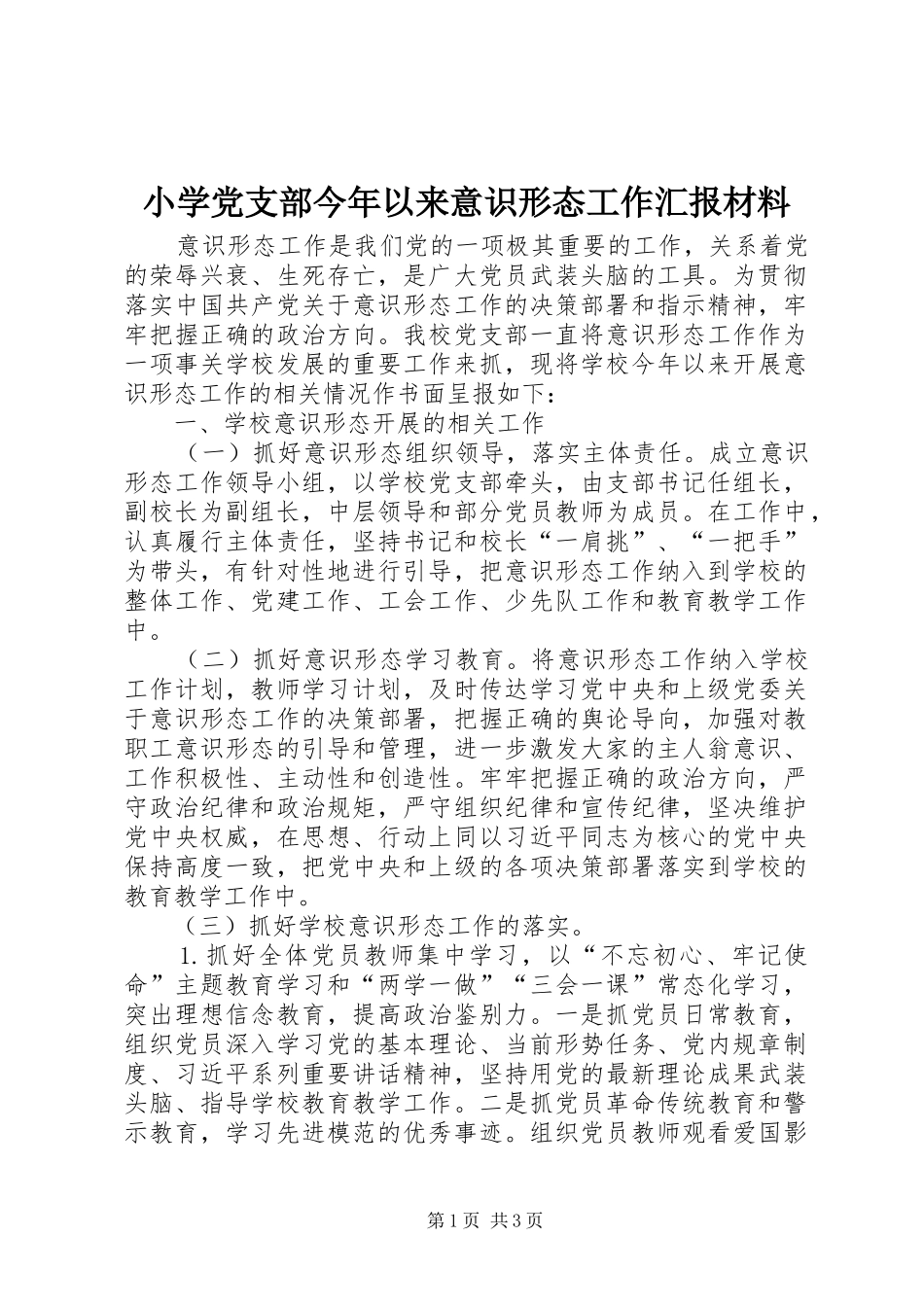 小学党支部今年以来意识形态工作汇报材料

意识形态工作是我们党的一项极其重要的工作，关系着党的荣辱兴衰、生死存亡，是广大党员武装头脑的工具。为贯彻落实中国共产党关于意识形态工作的决策部署和指示精神，牢牢把握正确的政治方向。我校党支部一直将意识形态工作作为一项事关学校发展的重要工作来抓，现将学校今年以来开展意识形态工作的相关情况作书面呈报如下：

一、学校意识形态开展的相关工作

（一）抓好意识形态组织领导，落实主体责任。成立意识形态工作领导小组，以学校党支部牵头，由支部书记任组长，副校长为副组长，中层领导和部分党员教师为成员。在工作中，认真履行主体责任，坚持书记和校长“一肩挑”、“一把手”为带头，有针对性地进行引导，把意识形态工作纳入到学校的整体工作、党建工作、工会工作、少先队工作和教育教学工作中。

（二）抓好意识形态学习教育。将意识形态工作纳入学校工作计划，教师学习计划，及时传达学习党中央和上级党委关于意识形态工作的决策部署，把握正确的舆论导向，加强对教职工意识形态的引导和管理，进一步激发大家的主人翁意识、工作积极性、主动性和创造性。牢牢把握正确的政治方向，严守政治纪律和政治规矩，严守组织纪律和宣传纪律，坚决维护党中央权威，在思想、行动上同以习近平同志为核心的党中央保持高度一致，把党中央和上级的各项决策部署落实到学校的教育教学工作中。

（三）抓好学校意识形态工作的落实。

1.抓好全体党员教师集中学习，以“不忘初心、牢记使命”主题教育学习和“两学一做”“三会一课”常态化学习，突出理想信念教育，提高政治鉴别力。一是抓党员日常教育，组织党员深入学习党的基本理论、当前形势任务、党内规章制度、习近平系列重要讲话精神，坚持用党的最新理论成果武装头脑、指导学校教育教学工作。二是抓党员革命传统教育和警示教育，学习先进模范的优秀事迹。组织党员教师观看爱国影

第1页 共3页